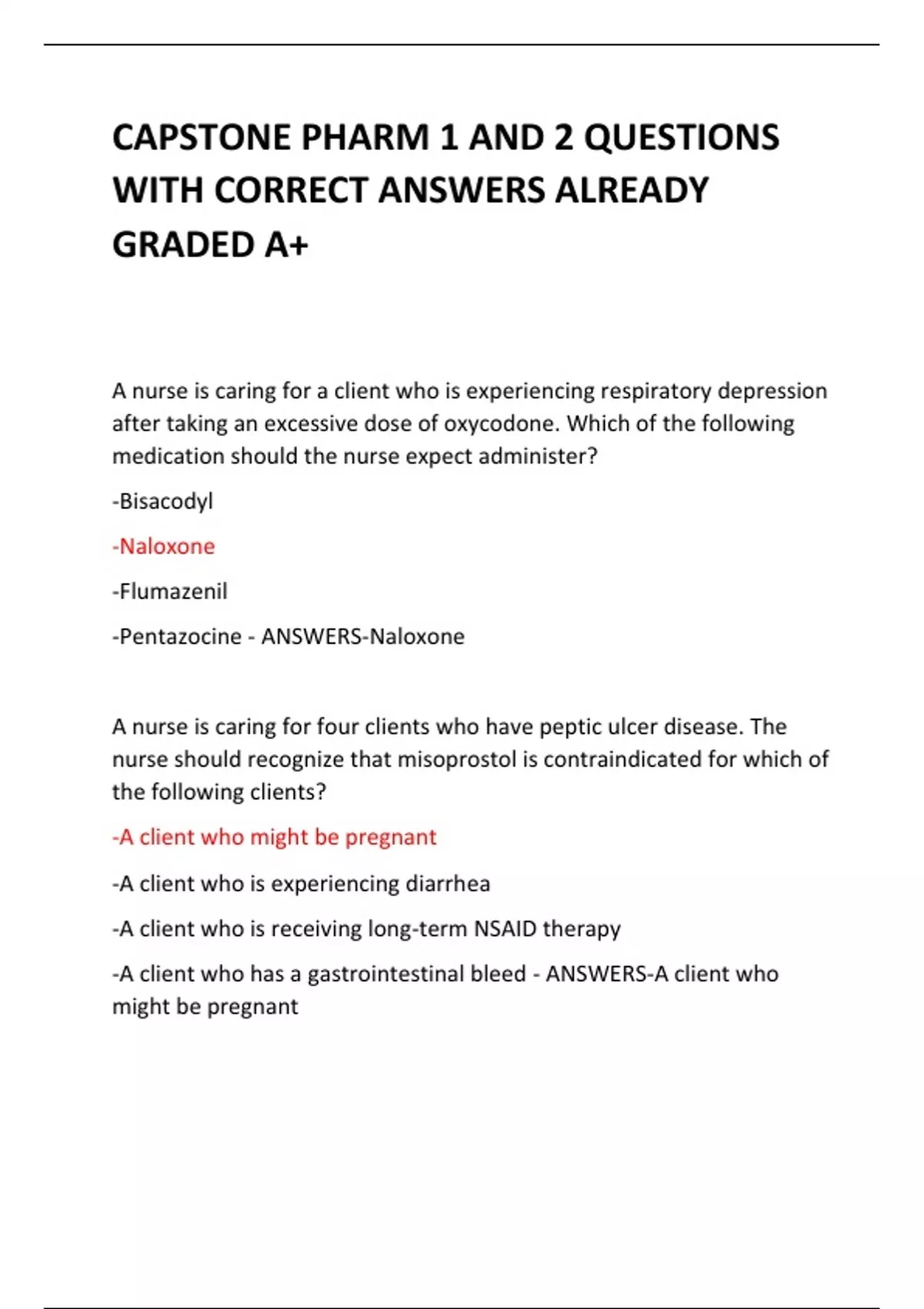 CAPSTONE PHARM 1 AND 2 QUESTIONS WITH CORRECT ANSWERS ALREADY GRADED A+

A nurse is caring for a client who is experiencing respiratory depression after taking an excessive dose of oxycodone. Which of the following medication should the nurse expect administer?

-Bisacodyl

-Naloxone

-Flumazenil

-Pentazocine - ANSWERS-Naloxone

A nurse is caring for four clients who have peptic ulcer disease. The nurse should recognize that misoprostol is contraindicated for which of the following clients?

-A client who might be pregnant

-A client who is experiencing diarrhea

-A client who is receiving long-term NSAID therapy

-A client who has a gastrointestinal bleed - ANSWERS-A client who might be pregnant